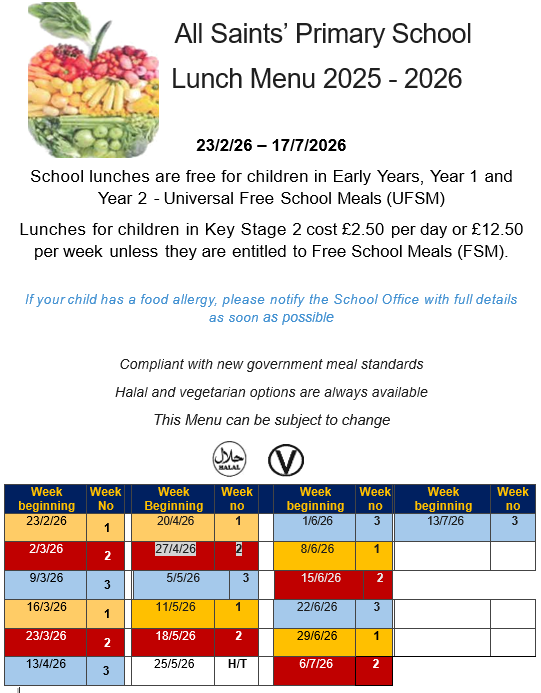 All Saints' Primary School

Lunch Menu 2025 - 2026

23/2/26 – 17/7/2026

School lunches are free for children in Early Years, Year 1 and Year 2 - Universal Free School Meals (UFSM)

Lunches for children in Key Stage 2 cost £2.50 per day or £12.50 per week unless they are entitled to Free School Meals (FSM).

If your child has a food allergy, please notify the School Office with full details as soon as possible

Compliant with new government meal standards

Halal and vegetarian options are always available

This Menu can be subject to change

HALAL

V

| Week beginning | Week No | Week Beginning | Week no | Week beginning | Week no | Week beginning | Week no |
|---|---|---|---|---|---|---|---|
| 23/2/26 | 1 | 20/4/26 | 1 | 1/6/26 | 3 | 13/7/26 | 3 |
| 2/3/26 | 2 | 27/4/26 | 2 | 8/6/26 | 1 | | |
| 9/3/26 | 3 | 5/5/26 | 3 | 15/6/26 | 2 | | |
| 16/3/26 | 1 | 11/5/26 | 1 | 22/6/26 | 3 | | |
| 23/3/26 | 2 | 18/5/26 | 2 | 29/6/26 | 1 | | |
| 13/4/26 | 3 | 25/5/26 | H/T | 6/7/26 | 2 | | |